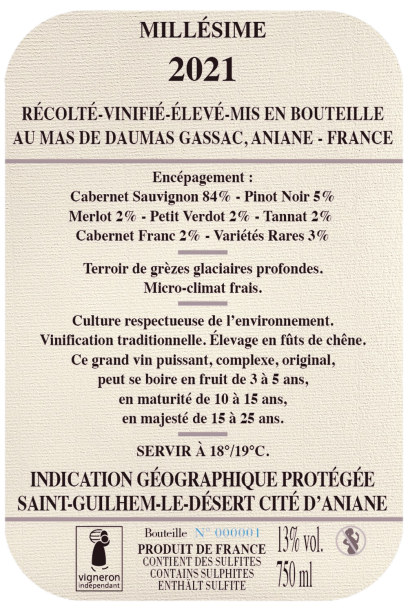 MILLÉSIME
2021

RÉCOLTÉ-VINIFIÉ-ÉLEVÉ-MIS EN BOUTEILLE
AU MAS DE DAUMAS GASSAC, ANIANE - FRANCE

Encépagement :
Cabernet Sauvignon 84% - Pinot Noir 5%
Merlot 2% - Petit Verdot 2% - Tannat 2%
Cabernet Franc 2% - Variétés Rares 3%

Terroir de grèzes glaciaires profondes.
Micro-climat frais.

Culture respectueuse de l'environnement.
Vinification traditionnelle. Élevage en fûts de chêne.
Ce grand vin puissant, complexe, original,
peut se boire en fruit de 3 à 5 ans,
en maturité de 10 à 15 ans,
en majesté de 15 à 25 ans.

SERVIR À 18°/19°C.

INDICATION GÉOGRAPHIQUE PROTÉGÉE
SAINT-GUILHEM-LE-DÉSERT CITÉ D'ANIANE

vigneron indépendant

Bouteille N° 000001
PRODUIT DE FRANCE
CONTIENT DES SULFITES
CONTAINS SULPHITES
ENTHÄLT SULFITE

13% vol.
750 ml